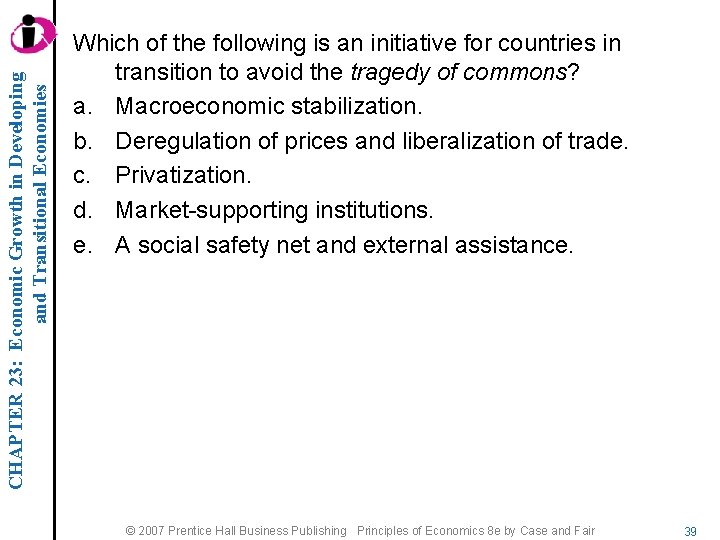 CHAPTER 23: Economic Growth in Developing and Transitional Economies

Which of the following is an initiative for countries in transition to avoid the tragedy of commons?
a. Macroeconomic stabilization.
b. Deregulation of prices and liberalization of trade.
c. Privatization.
d. Market-supporting institutions.
e. A social safety net and external assistance.

© 2007 Prentice Hall Business Publishing Principles of Economics 8e by Case and Fair 39